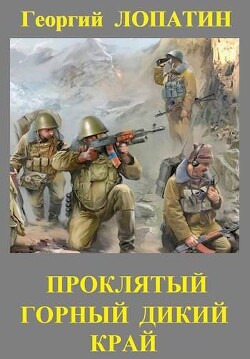 Георгий ЛОПАТИН

ПРОКЛЯТЫЙ ГОРНЫЙ ДИКИЙ КРАЙ